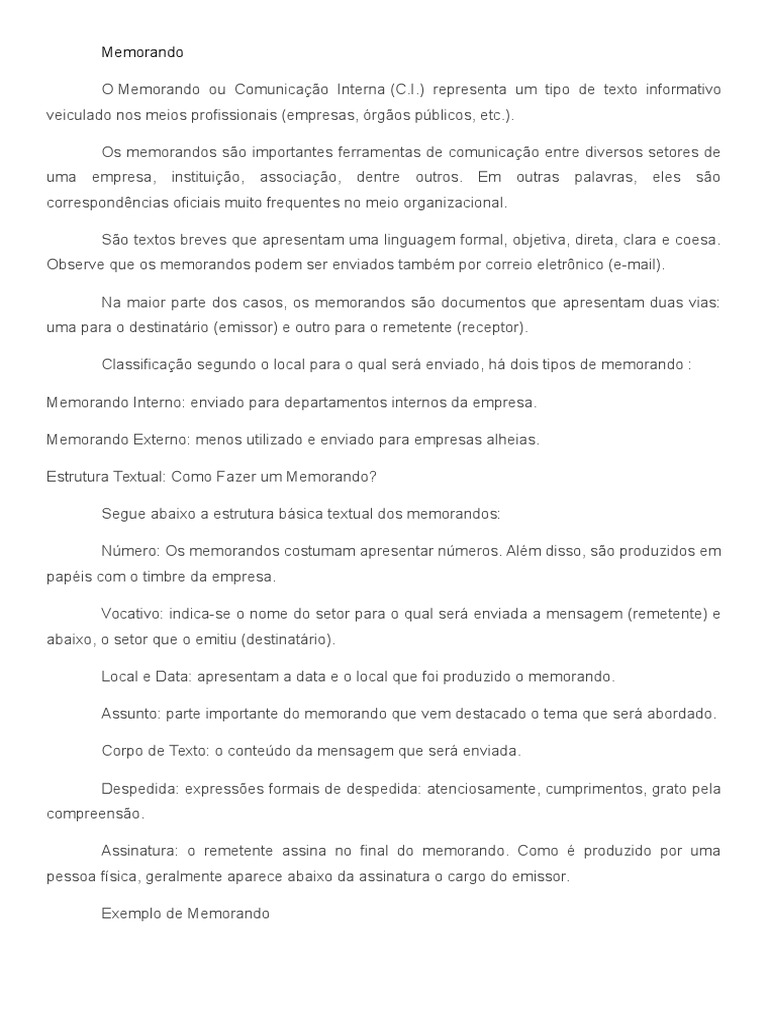 Memorando

O Memorando ou Comunicação Interna (C.I.) representa um tipo de texto informativo veiculado nos meios profissionais (empresas, órgãos públicos, etc.).

Os memorandos são importantes ferramentas de comunicação entre diversos setores de uma empresa, instituição, associação, dentre outros. Em outras palavras, eles são correspondências oficiais muito frequentes no meio organizacional.

São textos breves que apresentam uma linguagem formal, objetiva, direta, clara e coesa. Observe que os memorandos podem ser enviados também por correio eletrônico (e-mail).

Na maior parte dos casos, os memorandos são documentos que apresentam duas vias: uma para o destinatário (emissor) e outro para o remetente (receptor).

Classificação segundo o local para o qual será enviado, há dois tipos de memorando :

Memorando Interno: enviado para departamentos internos da empresa.

Memorando Externo: menos utilizado e enviado para empresas alheias.

Estrutura Textual: Como Fazer um Memorando?

Segue abaixo a estrutura básica textual dos memorandos:

Número: Os memorandos costumam apresentar números. Além disso, são produzidos em papéis com o timbre da empresa.

Vocativo: indica-se o nome do setor para o qual será enviada a mensagem (remetente) e abaixo, o setor que o emitiu (destinatário).

Local e Data: apresentam a data e o local que foi produzido o memorando.

Assunto: parte importante do memorando que vem destacado o tema que será abordado.

Corpo de Texto: o conteúdo da mensagem que será enviada.

Despedida: expressões formais de despedida: atenciosamente, cumprimentos, grato pela compreensão.

Assinatura: o remetente assina no final do memorando. Como é produzido por uma pessoa física, geralmente aparece abaixo da assinatura o cargo do emissor.

Exemplo de Memorando